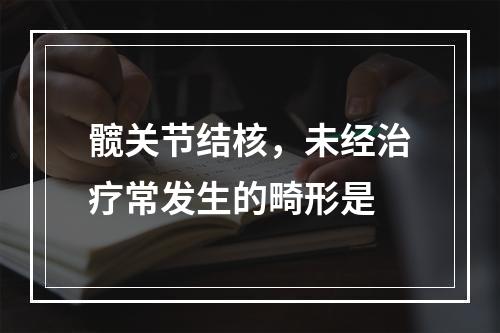 髋关节结核，未经治疗常发生的畸形是